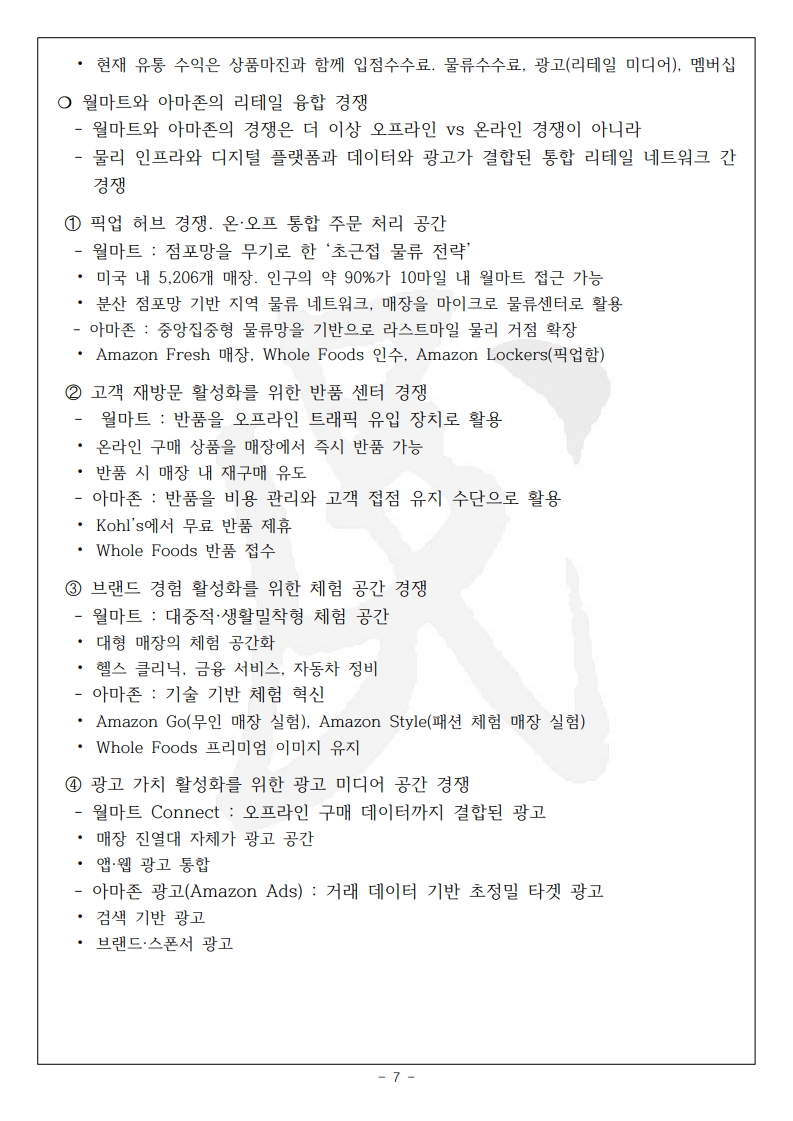 • 현재 유통 수익은 상품마진과 함께 입점수수료, 물류수수료, 광고(리테일 미디어), 멤버십

○ 월마트와 아마존의 리테일 융합 경쟁
- 월마트와 아마존의 경쟁은 더 이상 오프라인 vs 온라인 경쟁이 아니라
- 물리 인프라와 디지털 플랫폼과 데이터와 광고가 결합된 통합 리테일 네트워크 간 경쟁

① 픽업 허브 경쟁. 온·오프 통합 주문 처리 공간
- 월마트 : 점포망을 무기로 한 '초근접 물류 전략'
• 미국 내 5,206개 매장. 인구의 약 90%가 10마일 내 월마트 접근 가능
• 분산 점포망 기반 지역 물류 네트워크, 매장을 마이크로 물류센터로 활용
- 아마존 : 중앙집중형 물류망을 기반으로 라스트마일 물리 거점 확장
• Amazon Fresh 매장, Whole Foods 인수, Amazon Lockers(픽업함)

② 고객 재방문 활성화를 위한 반품 센터 경쟁
- 월마트 : 반품을 오프라인 트래픽 유입 장치로 활용
• 온라인 구매 상품을 매장에서 즉시 반품 가능
• 반품 시 매장 내 재구매 유도
- 아마존 : 반품을 비용 관리와 고객 접점 유지 수단으로 활용
• Kohl's에서 무료 반품 제휴
• Whole Foods 반품 접수

③ 브랜드 경험 활성화를 위한 체험 공간 경쟁
- 월마트 : 대중적·생활밀착형 체험 공간
• 대형 매장의 체험 공간화
• 헬스 클리닉, 금융 서비스, 자동차 정비
- 아마존 : 기술 기반 체험 혁신
• Amazon Go(무인 매장 실험), Amazon Style(패션 체험 매장 실험)
• Whole Foods 프리미엄 이미지 유지

④ 광고 가치 활성화를 위한 광고 미디어 공간 경쟁
- 월마트 Connect : 오프라인 구매 데이터까지 결합된 광고
• 매장 진열대 자체가 광고 공간
• 앱·웹 광고 통합
- 아마존 광고(Amazon Ads) : 거래 데이터 기반 초정밀 타겟 광고
• 검색 기반 광고
• 브랜드·스폰서 광고

- 7 -